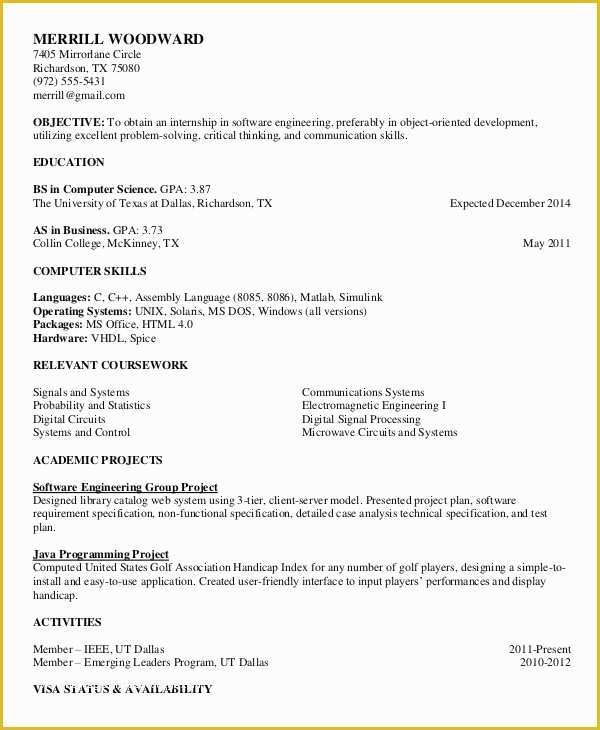 MERRILL WOODWARD
7405 Mirrorlane Circle
Richardson, TX 75080
(972) 555-5431
merrill@gmail.com

OBJECTIVE: To obtain an internship in software engineering, preferably in object-oriented development, utilizing excellent problem-solving, critical thinking, and communication skills.

EDUCATION

BS in Computer Science. GPA: 3.87
The University of Texas at Dallas, Richardson, TX Expected December 2014

AS in Business. GPA: 3.73
Collin College, McKinney, TX May 2011

COMPUTER SKILLS

Languages: C, C++, Assembly Language (8085, 8086), Matlab, Simulink
Operating Systems: UNIX, Solaris, MS DOS, Windows (all versions)
Packages: MS Office, HTML 4.0
Hardware: VHDL, Spice

RELEVANT COURSEWORK

Signals and Systems
Probability and Statistics
Digital Circuits
Systems and Control

Communications Systems
Electromagnetic Engineering I
Digital Signal Processing
Microwave Circuits and Systems

ACADEMIC PROJECTS

Software Engineering Group Project
Designed library catalog web system using 3-tier, client-server model. Presented project plan, software requirement specification, non-functional specification, detailed case analysis technical specification, and test plan.

Java Programming Project
Computed United States Golf Association Handicap Index for any number of golf players, designing a simple-to-install and easy-to-use application. Created user-friendly interface to input players' performances and display handicap.

ACTIVITIES

Member – IEEE, UT Dallas 2011-Present
Member – Emerging Leaders Program, UT Dallas 2010-2012

VISA STATUS & AVAILABILITY